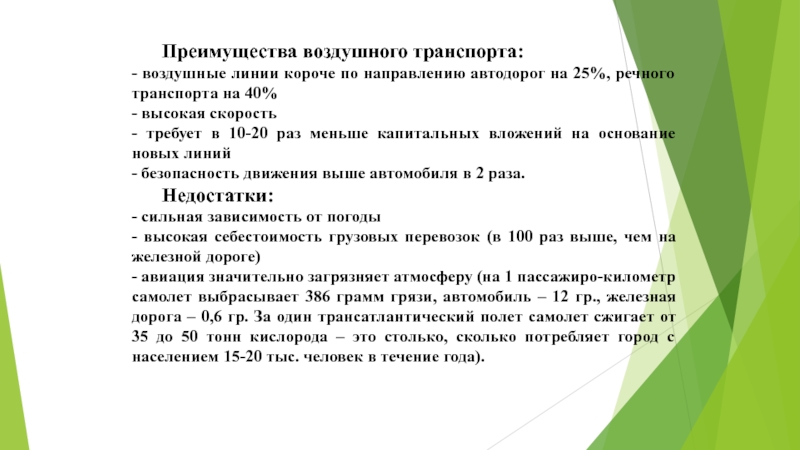 Преимущества воздушного транспорта:
- воздушные линии короче по направлению автодорог на 25%, речного транспорта на 40%
- высокая скорость
- требует в 10-20 раз меньше капитальных вложений на основание новых линий
- безопасность движения выше автомобиля в 2 раза.

Недостатки:
- сильная зависимость от погоды
- высокая себестоимость грузовых перевозок (в 100 раз выше, чем на железной дороге)
- авиация значительно загрязняет атмосферу (на 1 пассажиро-километр самолет выбрасывает 386 грамм грязи, автомобиль – 12 гр., железная дорога – 0,6 гр. За один трансатлантический полет самолет сжигает от 35 до 50 тонн кислорода – это столько, сколько потребляет город с населением 15-20 тыс. человек в течение года).